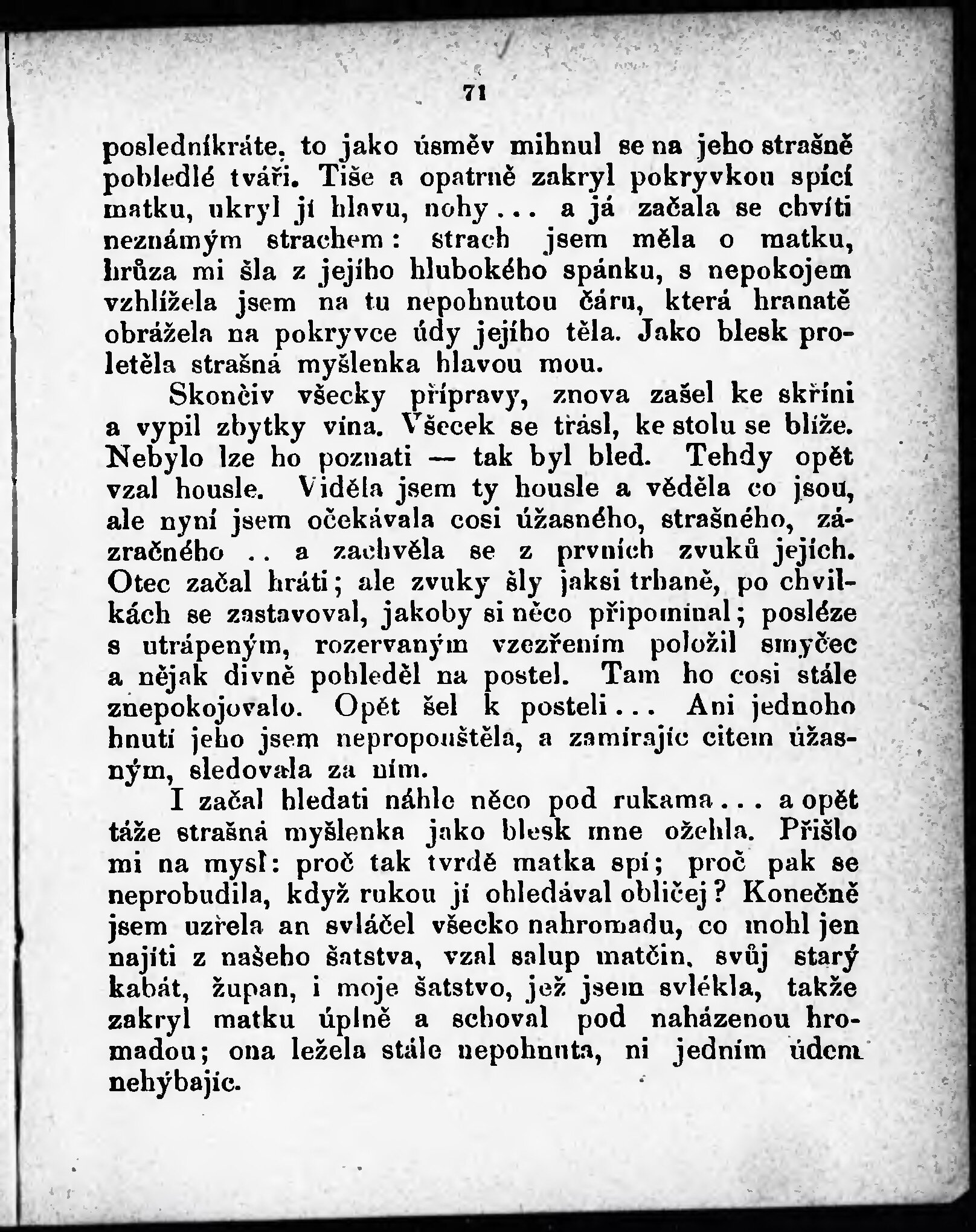 71

posledníkráte, to jako úsměv mihnul se na jeho strašně pobledlé tváři. Tiše a opatrně zakryl pokryvkou spící matku, ukryl jí hlavu, nohy... a já začala se chvíti neznámým strachem: strach jsem měla o matku, hrůza mi šla z jejího hlubokého spánku, s nepokojem vzhlížela jsem na tu nepohnutou čáru, která hranatě obrážela na pokryvce údy jejího těla. Jako blesk proletěla strašná myšlenka hlavou mou.

Skončiv všecky přípravy, znova zašel ke skříni a vypil zbytky vína. Všecek se třásl, ke stolu se blíže. Nebylo lze ho poznati — tak byl bled. Tehdy opět vzal housle. Viděla jsem ty housle a věděla co jsou, ale nyní jsem očekávala cosi úžasného, strašného, zázračného .. a zachvěla se z prvních zvuků jejích. Otec začal hráti; ale zvuky šly jaksi trhaně, po chvilkách se zastavoval, jakoby si něco připomínal; posléze s utrápeným, rozervaným vzezřením položil smyčec a nějak divně pohleděl na postel. Tam ho cosi stále znepokojovalo. Opět šel k posteli... Ani jednoho hnutí jeho jsem nepropouštěla, a zamírajíc citem úžasným, sledovala za ním.

I začal hledati náhle něco pod rukama... a opět táže strašná myšlenka jako blesk mne ožehla. Přišlo mi na mysl: proč tak tvrdě matka spí; proč pak se neprobudila, když rukou jí ohledával obličej? Konečně jsem uzřela an svláčel všecko nahromadu, co mohl jen najíti z našeho šatstva, vzal salup matčin, svůj starý kabát, župan, i moje šatstvo, jež jsem svlékla, takže zakryl matku úplně a schoval pod naházenou hromadou; ona ležela stále nepohnuta, ni jedním údem nehýbajíc.